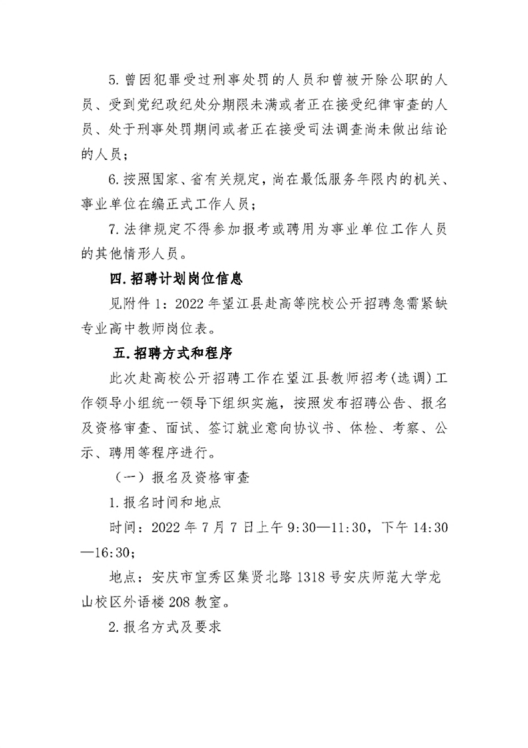 5.曾因犯罪受过刑事处罚的人员和曾被开除公职的人员、受到党纪政纪处分期限未满或者正在接受纪律审查的人员、处于刑事处罚期间或者正在接受司法调查尚未做出结论的人员；

6.按照国家、省有关规定，尚在最低服务年限内的机关、事业单位在编正式工作人员；

7.法律规定不得参加报考或聘用为事业单位工作人员的其他情形人员。

四.招聘计划岗位信息

见附件1：2022年望江县赴高等院校公开招聘急需紧缺专业高中教师岗位表。

五.招聘方式和程序

此次赴高校公开招聘工作在望江县教师招考(选调)工作领导小组统一领导下组织实施，按照发布招聘公告、报名及资格审查、面试、签订就业意向协议书、体检、考察、公示、聘用等程序进行。

（一）报名及资格审查

1.报名时间和地点

时间：2022年7月7日上午9:30—11:30，下午14:30—16:30；

地点：安庆市宜秀区集贤北路1318号安庆师范大学龙山校区外语楼208教室。

2.报名方式及要求